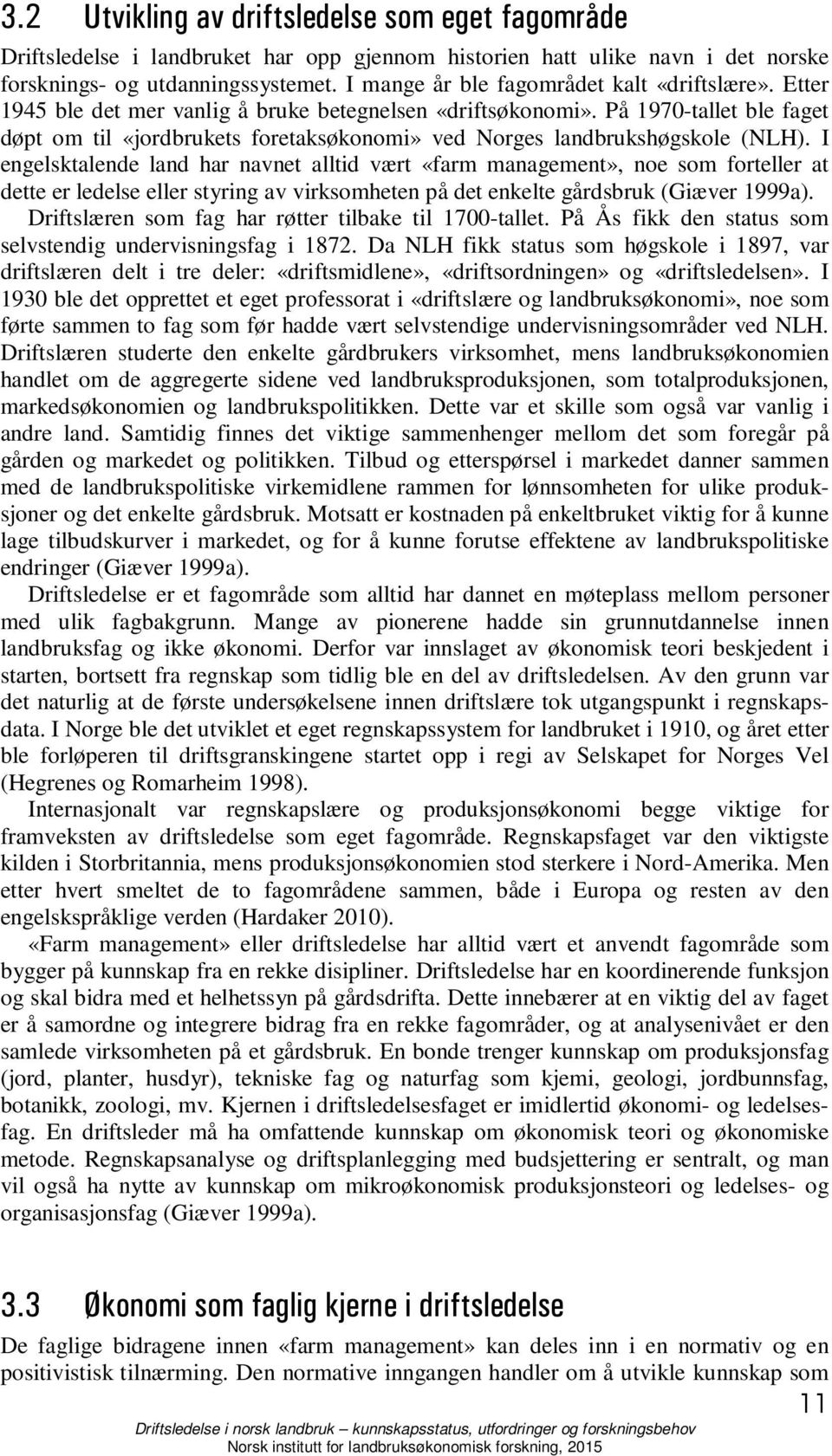 3.2 Utvikling av driftsledelse som eget fagområde

Driftsledelse i landbruket har opp gjennom historien hatt ulike navn i det norske forsknings- og utdanningssystemet. I mange år ble fagområdet kalt «driftslære». Etter 1945 ble det mer vanlig å bruke betegnelsen «driftsøkonomi». På 1970-tallet ble faget døpt om til «jordbrukets foretaksøkonomi» ved Norges landbrukshøgskole (NLH). I engelsktalende land har navnet alltid vært «farm management», noe som forteller at dette er ledelse eller styring av virksomheten på det enkelte gårdsbruk (Giæver 1999a). Driftslæren som fag har røtter tilbake til 1700-tallet. På Ås fikk den status som selvstendig undervisningsfag i 1872. Da NLH fikk status som høgskole i 1897, var driftslæren delt i tre deler: «driftsmidlene», «driftsordningen» og «driftsledelsen». I 1930 ble det opprettet et eget professorat i «driftslære og landbruksøkonomi», noe som førte sammen to fag som før hadde vært selvstendige undervisningsområder ved NLH. Driftslæren studerte den enkelte gårdbrukers virksomhet, mens landbruksøkonomien handlet om de aggregerte sidene ved landbruksproduksjonen, som totalproduksjonen, markedsøkonomien og landbrukspolitikken. Dette var et skille som også var vanlig i andre land. Samtidig finnes det viktige sammenhenger mellom det som foregår på gården og markedet og politikken. Tilbud og etterspørsel i markedet danner sammen med de landbrukspolitiske virkemidlene rammen for lønnsomheten for ulike produksjoner og det enkelte gårdsbruk. Motsatt er kostnaden på enkeltbruket viktig for å kunne lage tilbudskurver i markedet, og for å kunne forutse effektene av landbrukspolitiske endringer (Giæver 1999a).

Driftsledelse er et fagområde som alltid har dannet en møteplass mellom personer med ulik fagbakgrunn. Mange av pionerene hadde sin grunnutdannelse innen landbruksfag og ikke økonomi. Derfor var innslaget av økonomisk teori beskjedent i starten, bortsett fra regnskap som tidlig ble en del av driftsledelsen. Av den grunn var det naturlig at de første undersøkelsene innen driftslære tok utgangspunkt i regnskapsdata. I Norge ble det utviklet et eget regnskapssystem for landbruket i 1910, og året etter ble forløperen til driftsgranskingene startet opp i regi av Selskapet for Norges Vel (Hegrenes og Romarheim 1998).

Internasjonalt var regnskapslære og produksjonsøkonomi begge viktige for framveksten av driftsledelse som eget fagområde. Regnskapsfaget var den viktigste kilden i Storbritannia, mens produksjonsøkonomien stod sterkere i Nord-Amerika. Men etter hvert smeltet de to fagområdene sammen, både i Europa og resten av den engelskspråklige verden (Hardaker 2010).

«Farm management» eller driftsledelse har alltid vært et anvendt fagområde som bygger på kunnskap fra en rekke disipliner. Driftsledelse har en koordinerende funksjon og skal bidra med et helhetssyn på gårdsdrifta. Dette innebærer at en viktig del av faget er å samordne og integrere bidrag fra en rekke fagområder, og at analysenivået er den samlede virksomheten på et gårdsbruk. En bonde trenger kunnskap om produksjonsfag (jord, planter, husdyr), tekniske fag og naturfag som kjemi, geologi, jordbunnsfag, botanikk, zoologi, mv. Kjernen i driftsledelsesfaget er imidlertid økonomi- og ledelsesfag. En driftsleder må ha omfattende kunnskap om økonomisk teori og økonomiske metode. Regnskapsanalyse og driftsplanlegging med budsjettering er sentralt, og man vil også ha nytte av kunnskap om mikroøkonomisk produksjonsteori og ledelses- og organisasjonsfag (Giæver 1999a).

3.3 Økonomi som faglig kjerne i driftsledelse

De faglige bidragene innen «farm management» kan deles inn i en normativ og en positivistisk tilnærming. Den normative inngangen handler om å utvikle kunnskap som

11

Driftsledelse i norsk landbruk – kunnskapsstatus, utfordringer og forskningsbehov
Norsk institutt for landbruksøkonomisk forskning, 2015